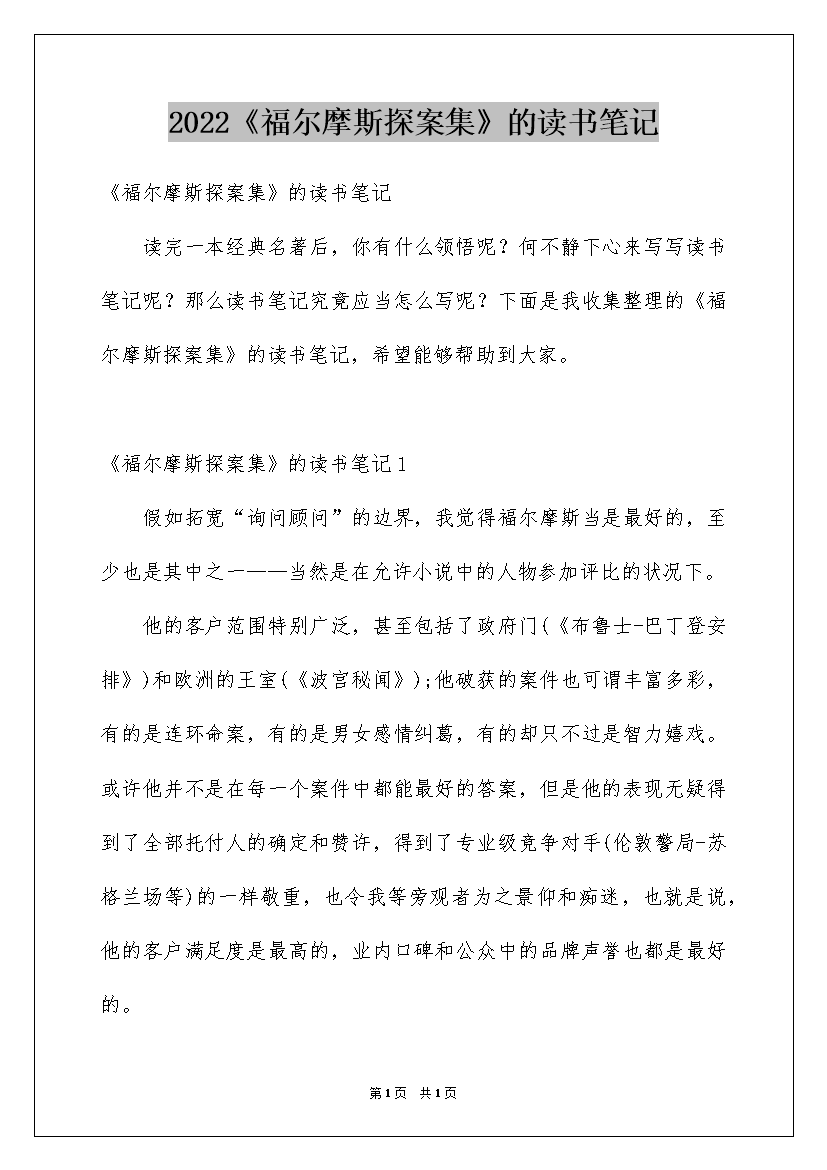 2022《福尔摩斯探案集》的读书笔记

《福尔摩斯探案集》的读书笔记

读完一本经典名著后，你有什么领悟呢？何不静下心来写写读书笔记呢？那么读书笔记究竟应当怎么写呢？下面是我收集整理的《福尔摩斯探案集》的读书笔记，希望能够帮助到大家。

《福尔摩斯探案集》的读书笔记1

假如拓宽“询问顾问”的边界，我觉得福尔摩斯当是最好的，至少也是其中之一——当然是在允许小说中的人物参加评比的状况下。

他的客户范围特别广泛，甚至包括了政府门(《布鲁士-巴丁登安排》)和欧洲的王室(《波宫秘闻》);他破获的案件也可谓丰富多彩，有的是连环命案，有的是男女感情纠葛，有的却只不过是智力嬉戏。或许他并不是在每一个案件中都能最好的答案，但是他的表现无疑得到了全部托付人的确定和赞许，得到了专业级竞争对手(伦敦警局-苏格兰场等)的一样敬重，也令我等旁观者为之景仰和痴迷，也就是说，他的客户满足度是最高的，业内口碑和公众中的品牌声誉也都是最好的。

第1页 共1页